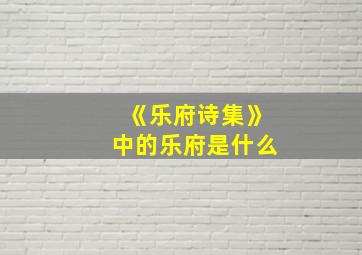 《乐府诗集》
中的乐府是什么